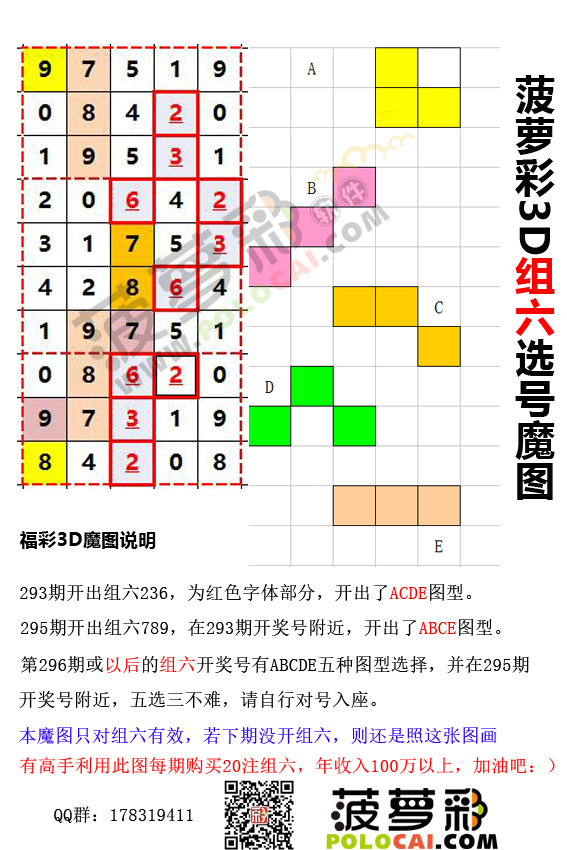 | 9 | 7 | 5 | 1 | 9 |
|---|---|---|---|---|
| 0 | 8 | 4 | 2 | 0 |
| 1 | 9 | 5 | 3 | 1 |
| 2 | 0 | 6 | 4 | 2 |
| 3 | 1 | 7 | 5 | 3 |
| 4 | 2 | 8 | 6 | 4 |
| 1 | 9 | 7 | 5 | 1 |
| 0 | 8 | 6 | 2 | 0 |
| 9 | 7 | 3 | 1 | 9 |
| 8 | 4 | 2 | 0 | 8 |

A

B

C

D

E

菠萝彩3D组六选号魔图

WWW.POLOCAI.COM

福彩3D魔图说明

293期开出组六236，为红色字体部分，开出了ACDE图型。

295期开出组六789，在293期开奖号附近，开出了ABCE图型。

第296期或以后的组六开奖号有ABCDE五种图型选择，并在295期开奖号附近，五选三不难，请自行对号入座。

本魔图只对组六有效，若下期没开组六，则还是照这张图画

有高手利用此图每期购买20注组六，年收入100万以上，加油吧：）

QQ群：178319411

菠萝彩

POLOCAI.COM